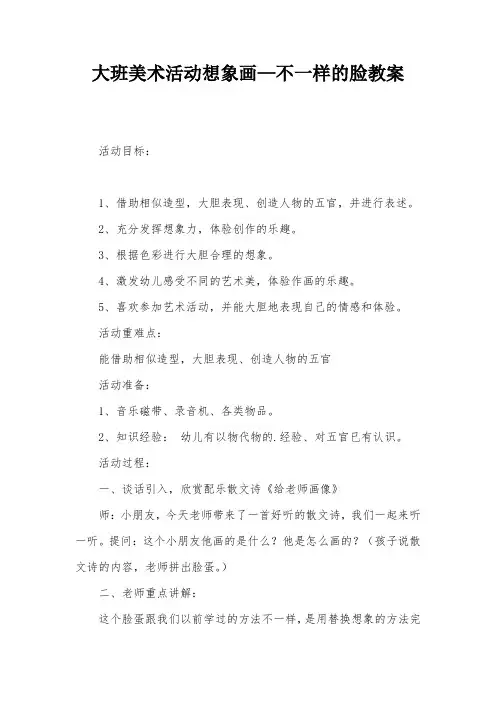 大班美术活动想象画—不一样的脸教案

活动目标：

1、借助相似造型，大胆表现、创造人物的五官，并进行表述。

2、充分发挥想象力，体验创作的乐趣。

3、根据色彩进行大胆合理的想象。

4、激发幼儿感受不同的艺术美，体验作画的乐趣。

5、喜欢参加艺术活动，并能大胆地表现自己的情感和体验。

活动重难点：

能借助相似造型，大胆表现、创造人物的五官

活动准备：

1、音乐磁带、录音机、各类物品。

2、知识经验： 幼儿有以物代物的.经验、对五官已有认识。

活动过程：

一、谈话引入，欣赏配乐散文诗《给老师画像》

师：小朋友，今天老师带来了一首好听的散文诗，我们一起来听一听。提问：这个小朋友他画的是什么？他是怎么画的？（孩子说散文诗的内容，老师拼出脸蛋。）

二、老师重点讲解：

这个脸蛋跟我们以前学过的方法不一样，是用替换想象的方法完